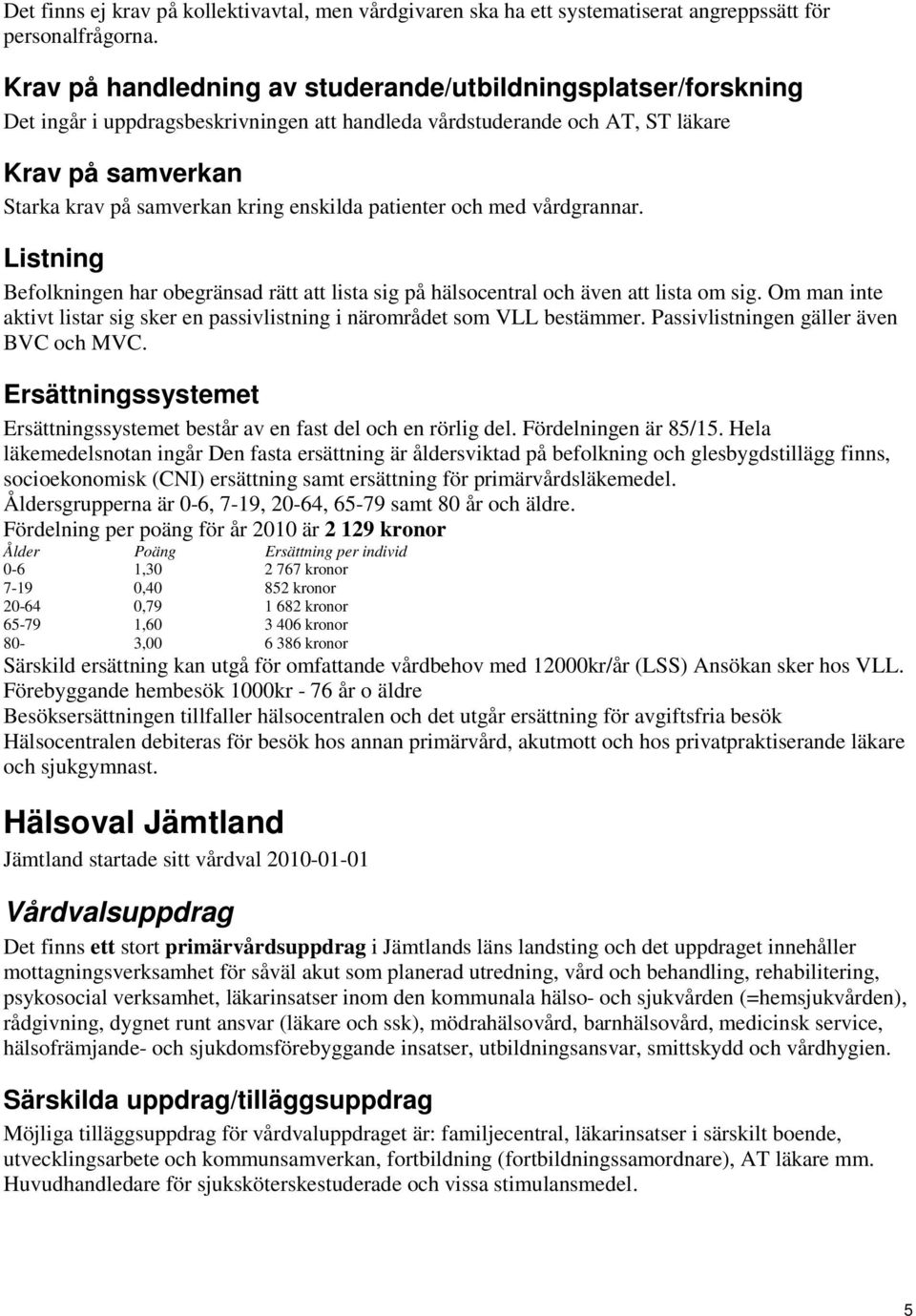 Det finns ej krav på kollektivavtal, men vårdgivaren ska ha ett systematiserat angreppssätt för personalfrågorna.

Krav på handledning av studerande/utbildningsplatser/forskning

Det ingår i uppdragsbeskrivningen att handleda vårdstuderande och AT, ST läkare

Krav på samverkan

Starka krav på samverkan kring enskilda patienter och med vårdgrannar.

Listning

Befolkningen har obegränsad rätt att lista sig på hälsocentral och även att lista om sig. Om man inte aktivt listar sig sker en passivlistning i närområdet som VLL bestämmer. Passivlistningen gäller även BVC och MVC.

Ersättningssystemet

Ersättningssystemet består av en fast del och en rörlig del. Fördelningen är 85/15. Hela läkemedelsnotan ingår Den fasta ersättning är åldersviktad på befolkning och glesbygdstillägg finns, socioekonomisk (CNI) ersättning samt ersättning för primärvårdsläkemedel.
Åldersgrupperna är 0-6, 7-19, 20-64, 65-79 samt 80 år och äldre.
Fördelning per poäng för år 2010 är 2 129 kronor

| Ålder | Poäng | Ersättning per individ |
|---|---|---|
| 0-6 | 1,30 | 2 767 kronor |
| 7-19 | 0,40 | 852 kronor |
| 20-64 | 0,79 | 1 682 kronor |
| 65-79 | 1,60 | 3 406 kronor |
| 80- | 3,00 | 6 386 kronor |

Särskild ersättning kan utgå för omfattande vårdbehov med 12000kr/år (LSS) Ansökan sker hos VLL.
Förebyggande hembesök 1000kr - 76 år o äldre
Besöksersättningen tillfaller hälsocentralen och det utgår ersättning för avgiftsfria besök
Hälsocentralen debiteras för besök hos annan primärvård, akutmott och hos privatpraktiserande läkare och sjukgymnast.

Hälsoval Jämtland

Jämtland startade sitt vårdval 2010-01-01

Vårdvalsuppdrag

Det finns ett stort primärvårdsuppdrag i Jämtlands läns landsting och det uppdraget innehåller mottagningsverksamhet för såväl akut som planerad utredning, vård och behandling, rehabilitering, psykosocial verksamhet, läkarinsatser inom den kommunala hälso- och sjukvården (=hemsjukvården), rådgivning, dygnet runt ansvar (läkare och ssk), mödrahälsovård, barnhälsovård, medicinsk service, hälsofrämjande- och sjukdomsförebyggande insatser, utbildningsansvar, smittskydd och vårdhygien.

Särskilda uppdrag/tilläggsuppdrag

Möjliga tilläggsuppdrag för vårdvaluppdraget är: familjecentral, läkarinsatser i särskilt boende, utvecklingsarbete och kommunsamverkan, fortbildning (fortbildningssamordnare), AT läkare mm. Huvudhandledare för sjuksköterskestuderade och vissa stimulansmedel.

5